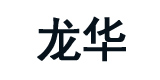 龙华